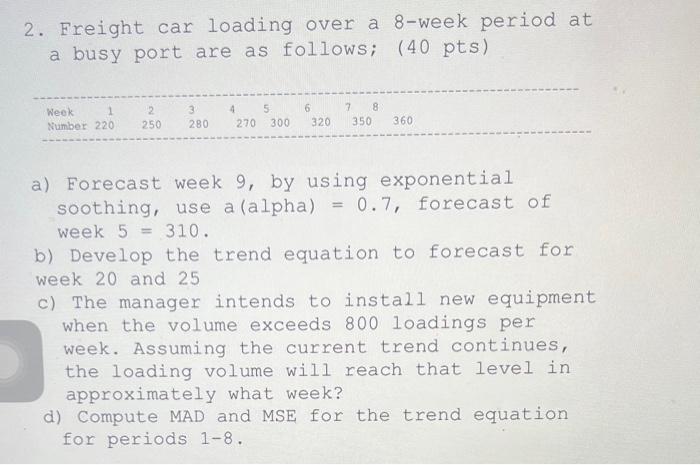 2. Freight car loading over a 8-week period at a busy port are as follows; (40 pts)

| Week | 1 | 2 | 3 | 4 | 5 | 6 | 7 | 8 |
|---|---|---|---|---|---|---|---|---|
| Number | 220 | 250 | 280 | 270 | 300 | 320 | 350 | 360 |

a) Forecast week 9, by using exponential soothing, use a(alpha) = 0.7, forecast of week 5 = 310.

b) Develop the trend equation to forecast for week 20 and 25

c) The manager intends to install new equipment when the volume exceeds 800 loadings per week. Assuming the current trend continues, the loading volume will reach that level in approximately what week?

d) Compute MAD and MSE for the trend equation for periods 1-8.